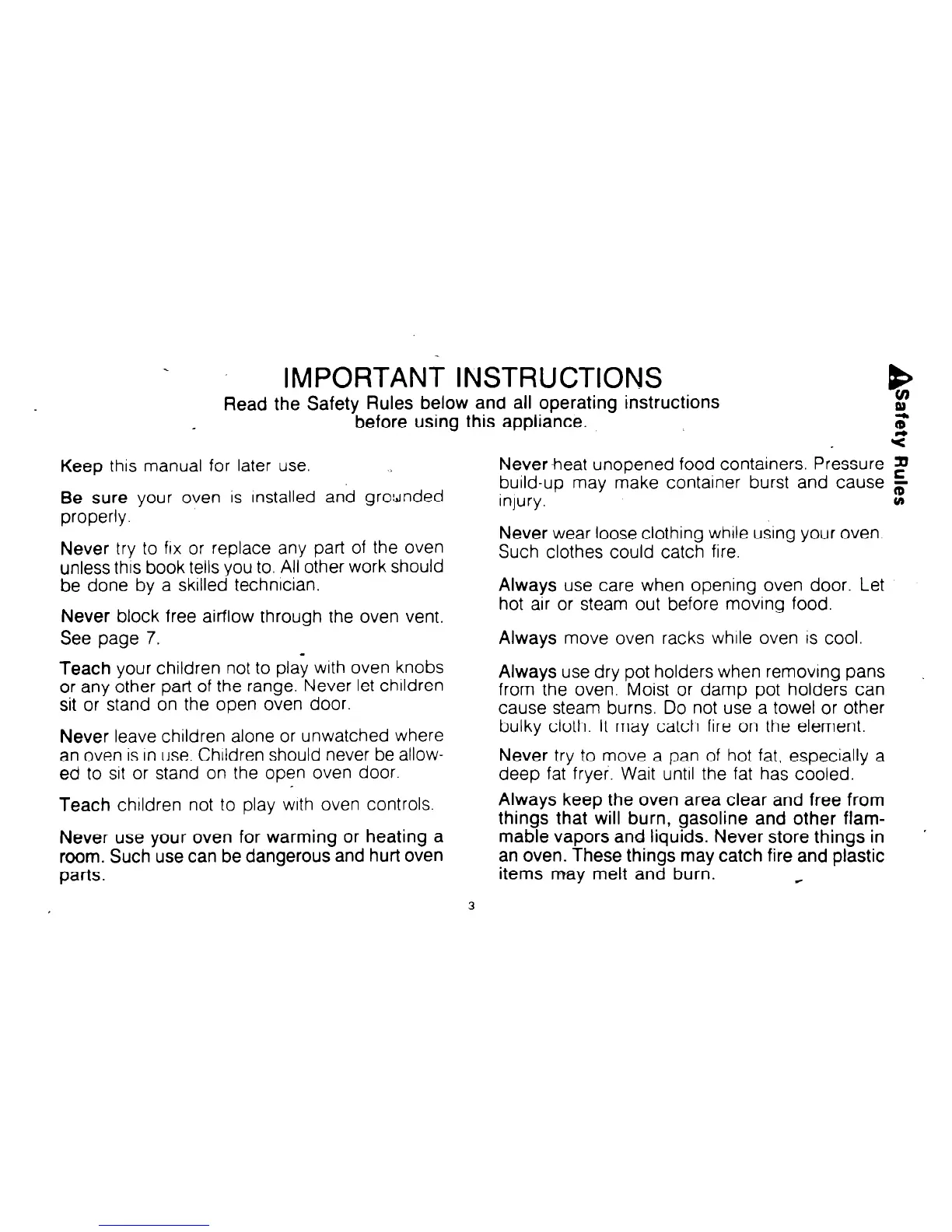 IMPORTANT INSTRUCTIONS
Read the Safety Rules below and all operating instructions before using this appliance.

Safety Rules

Keep this manual for later use.

Be sure your oven is installed and grounded properly.

Never try to fix or replace any part of the oven unless this book tells you to. All other work should be done by a skilled technician.

Never block free airflow through the oven vent. See page 7.

Teach your children not to play with oven knobs or any other part of the range. Never let children sit or stand on the open oven door.

Never leave children alone or unwatched where an oven is in use. Children should never be allowed to sit or stand on the open oven door.

Teach children not to play with oven controls.

Never use your oven for warming or heating a room. Such use can be dangerous and hurt oven parts.

Never heat unopened food containers. Pressure build-up may make container burst and cause injury.

Never wear loose clothing while using your oven. Such clothes could catch fire.

Always use care when opening oven door. Let hot air or steam out before moving food.

Always move oven racks while oven is cool.

Always use dry pot holders when removing pans from the oven. Moist or damp pot holders can cause steam burns. Do not use a towel or other bulky cloth. It may catch fire on the element.

Never try to move a pan of hot fat, especially a deep fat fryer. Wait until the fat has cooled.

Always keep the oven area clear and free from things that will burn, gasoline and other flammable vapors and liquids. Never store things in an oven. These things may catch fire and plastic items may melt and burn.

3